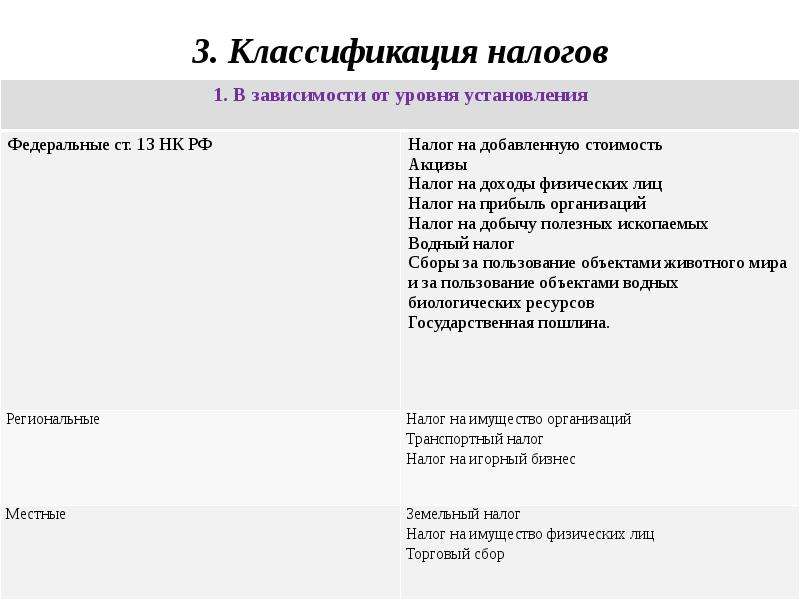 3. Классификация налогов

| 1. В зависимости от уровня установления | |
|---|---|
| Федеральные ст. 13 НК РФ | Налог на добавленную стоимость<br>Акцизы<br>Налог на доходы физических лиц<br>Налог на прибыль организаций<br>Налог на добычу полезных ископаемых<br>Водный налог<br>Сборы за пользование объектами животного мира и за пользование объектами водных биологических ресурсов<br>Государственная пошлина. |
| Региональные | Налог на имущество организаций<br>Транспортный налог<br>Налог на игорный бизнес |
| Местные | Земельный налог<br>Налог на имущество физических лиц<br>Торговый сбор |